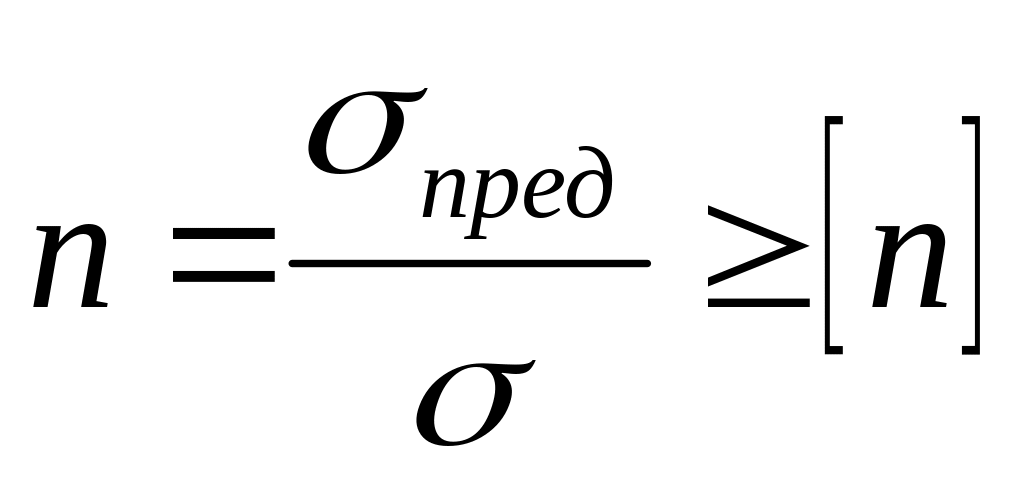 $n = \frac{\sigma_{пред}}{\sigma} \geq [n]$